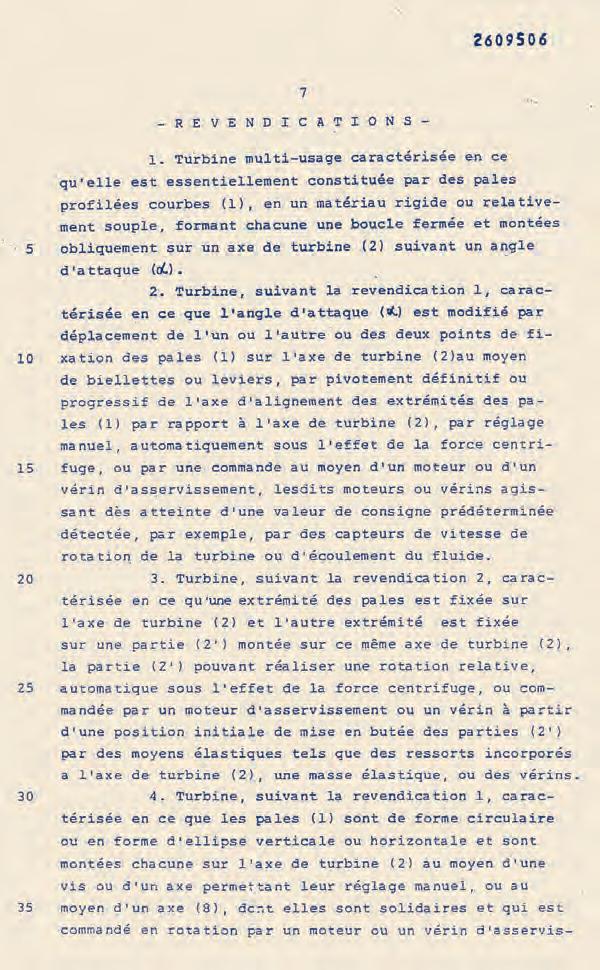 2609506

7

- R E V E N D I C A T I O N S -

1. Turbine multi-usage caractérisée en ce qu'elle est essentiellement constituée par des pales profilées courbes (1), en un matériau rigide ou relativement souple, formant chacune une boucle fermée et montées
5 obliquement sur un axe de turbine (2) suivant un angle d'attaque ($\alpha$).

2. Turbine, suivant la revendication 1, caractérisée en ce que l'angle d'attaque ($\alpha$) est modifié par déplacement de l'un ou l'autre ou des deux points de fi-
10 xation des pales (1) sur l'axe de turbine (2)au moyen de biellettes ou leviers, par pivotement définitif ou progressif de l'axe d'alignement des extrémités des pales (1) par rapport à l'axe de turbine (2), par réglage manuel, automatiquement sous l'effet de la force centri-
15 fuge, ou par une commande au moyen d'un moteur ou d'un vérin d'asservissement, lesdits moteurs ou vérins agissant dès atteinte d'une valeur de consigne prédéterminée détectée, par exemple, par des capteurs de vitesse de rotation de la turbine ou d'écoulement du fluide.
20 3. Turbine, suivant la revendication 2, caractérisée en ce qu'une extrémité des pales est fixée sur l'axe de turbine (2) et l'autre extrémité est fixée sur une partie (2') montée sur ce même axe de turbine (2), la partie (2') pouvant réaliser une rotation relative,
25 automatique sous l'effet de la force centrifuge, ou commandée par un moteur d'asservissement ou un vérin à partir d'une position initiale de mise en butée des parties (2') par des moyens élastiques tels que des ressorts incorporés a l'axe de turbine (2), une masse élastique, ou des vérins.
30 4. Turbine, suivant la revendication 1, caractérisée en ce que les pales (1) sont de forme circulaire ou en forme d'ellipse verticale ou horizontale et sont montées chacune sur l'axe de turbine (2) au moyen d'une vis ou d'un axe permettant leur réglage manuel, ou au
35 moyen d'un axe (8), dont elles sont solidaires et qui est commandé en rotation par un moteur ou un vérin d'asservis-